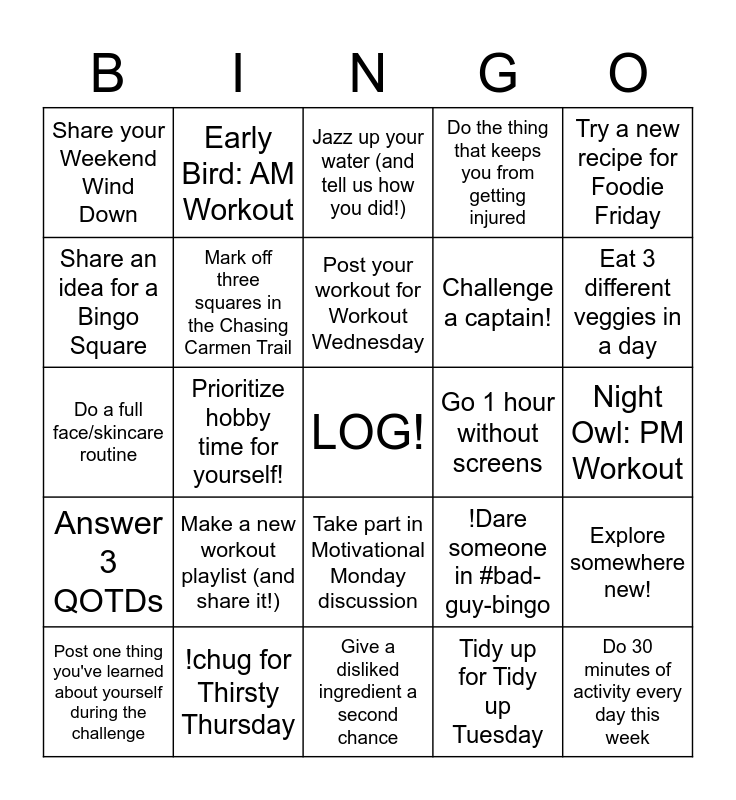 | B | I | N | G | O |
|---|---|---|---|---|
| Share your Weekend Wind Down | Early Bird: AM Workout | Jazz up your water (and tell us how you did!) | Do the thing that keeps you from getting injured | Try a new recipe for Foodie Friday |
| Share an idea for a Bingo Square | Mark off three squares in the Chasing Carmen Trail | Post your workout for Workout Wednesday | Challenge a captain! | Eat 3 different veggies in a day |
| Do a full face/skincare routine | Prioritize hobby time for yourself! | LOG! | Go 1 hour without screens | Night Owl: PM Workout |
| Answer 3 QOTDs | Make a new workout playlist (and share it!) | Take part in Motivational Monday discussion | !Dare someone in #bad-guy-bingo | Explore somewhere new! |
| Post one thing you've learned about yourself during the challenge | !chug for Thirsty Thursday | Give a disliked ingredient a second chance | Tidy up for Tidy up Tuesday | Do 30 minutes of activity every day this week |